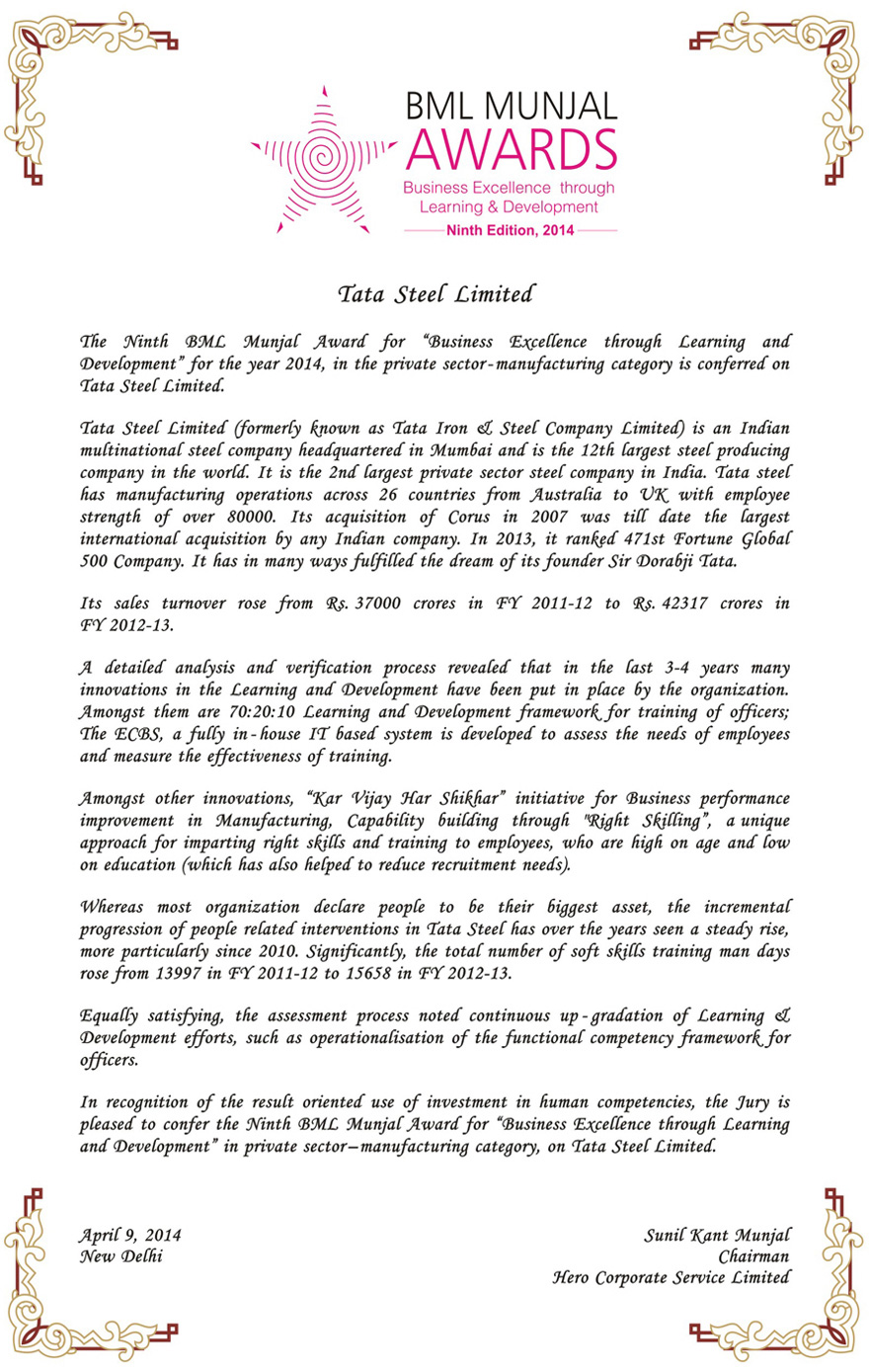 BML MUNJAL
AWARDS
Business Excellence through Learning & Development
Ninth Edition, 2014

Tata Steel Limited

The Ninth BML Munjal Award for "Business Excellence through Learning and Development" for the year 2014, in the private sector-manufacturing category is conferred on Tata Steel Limited.

Tata Steel Limited (formerly known as Tata Iron & Steel Company Limited) is an Indian multinational steel company headquartered in Mumbai and is the 12th largest steel producing company in the world. It is the 2nd largest private sector steel company in India. Tata steel has manufacturing operations across 26 countries from Australia to UK with employee strength of over 80000. Its acquisition of Corus in 2007 was till date the largest international acquisition by any Indian company. In 2013, it ranked 471st Fortune Global 500 Company. It has in many ways fulfilled the dream of its founder Sir Dorabji Tata.

Its sales turnover rose from Rs. 37000 crores in FY 2011-12 to Rs. 42317 crores in FY 2012-13.

A detailed analysis and verification process revealed that in the last 3-4 years many innovations in the Learning and Development have been put in place by the organization. Amongst them are 70:20:10 Learning and Development framework for training of officers; The ECBS, a fully in-house IT based system is developed to assess the needs of employees and measure the effectiveness of training.

Amongst other innovations, "Kar Vijay Har Shikhar" initiative for Business performance improvement in Manufacturing, Capability building through "Right Skilling", a unique approach for imparting right skills and training to employees, who are high on age and low on education (which has also helped to reduce recruitment needs).

Whereas most organization declare people to be their biggest asset, the incremental progression of people related interventions in Tata Steel has over the years seen a steady rise, more particularly since 2010. Significantly, the total number of soft skills training man days rose from 13997 in FY 2011-12 to 15658 in FY 2012-13.

Equally satisfying, the assessment process noted continuous up-gradation of Learning & Development efforts, such as operationalisation of the functional competency framework for officers.

In recognition of the result oriented use of investment in human competencies, the Jury is pleased to confer the Ninth BML Munjal Award for "Business Excellence through Learning and Development" in private sector–manufacturing category, on Tata Steel Limited.

April 9, 2014
New Delhi

Sunil Kant Munjal
Chairman
Hero Corporate Service Limited